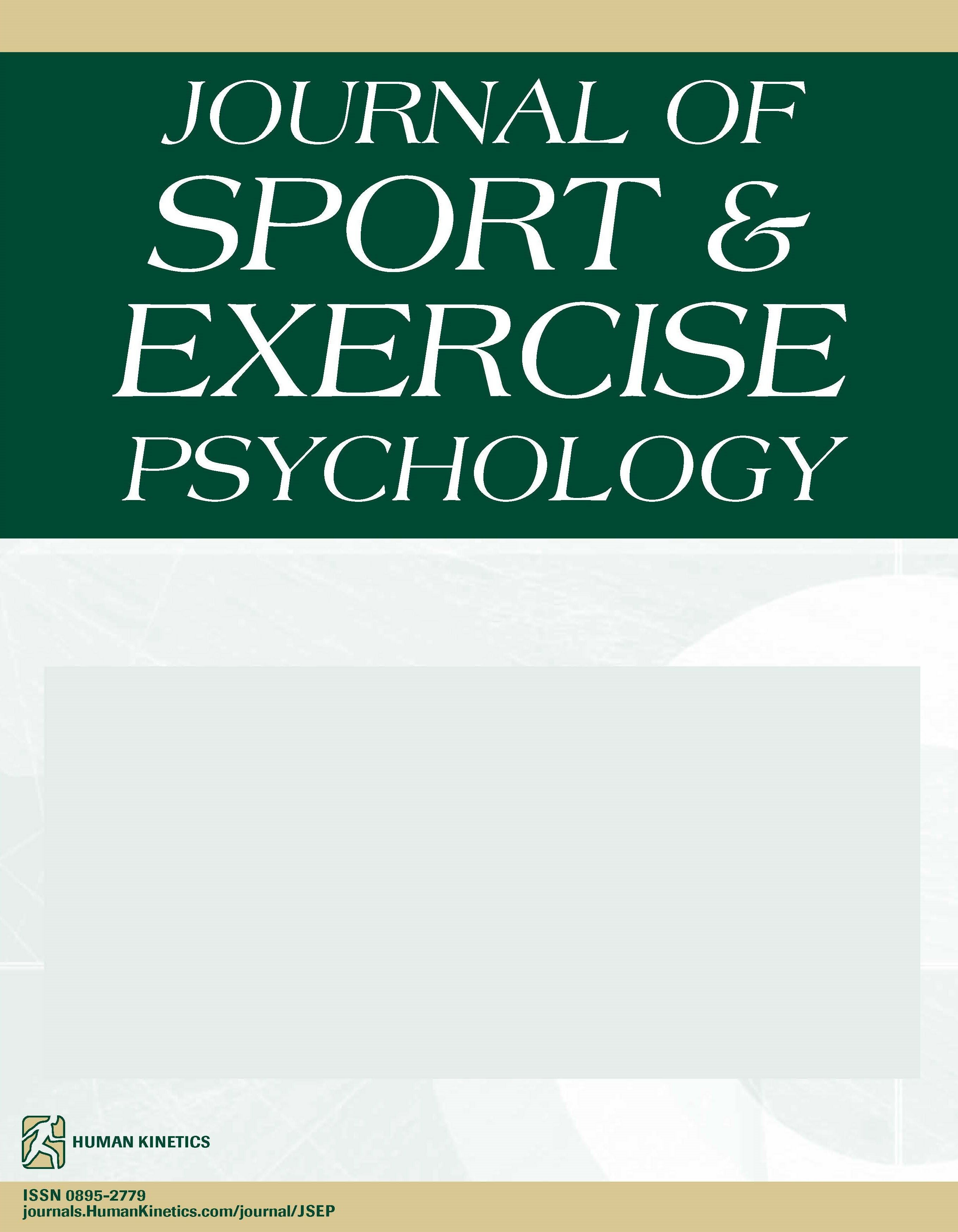 JOURNAL OF
SPORT &
EXERCISE
PSYCHOLOGY

HUMAN KINETICS

ISSN 0895-2779
journals.HumanKinetics.com/journal/JSEP